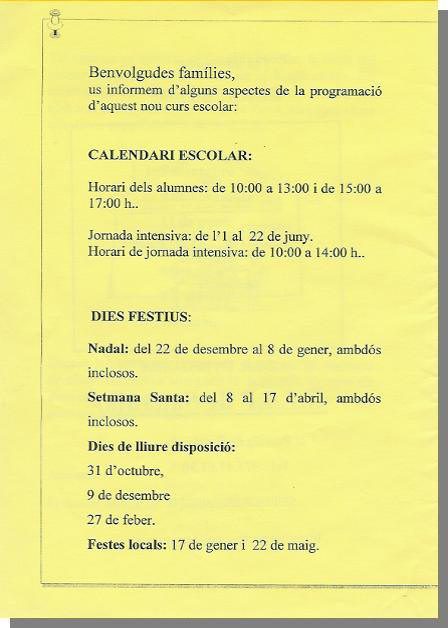 Benvolgudes famílies,
us informem d'alguns aspectes de la programació d'aquest nou curs escolar:

CALENDARI ESCOLAR:

Horari dels alumnes: de 10:00 a 13:00 i de 15:00 a 17:00 h..

Jornada intensiva: de l'1 al 22 de juny.
Horari de jornada intensiva: de 10:00 a 14:00 h..

DIES FESTIUS:

Nadal: del 22 de desembre al 8 de gener, ambdós inclosos.

Setmana Santa: del 8 al 17 d'abril, ambdós inclosos.

Dies de lliure disposició:
31 d'octubre,
9 de desembre
27 de feber.

Festes locals: 17 de gener i 22 de maig.